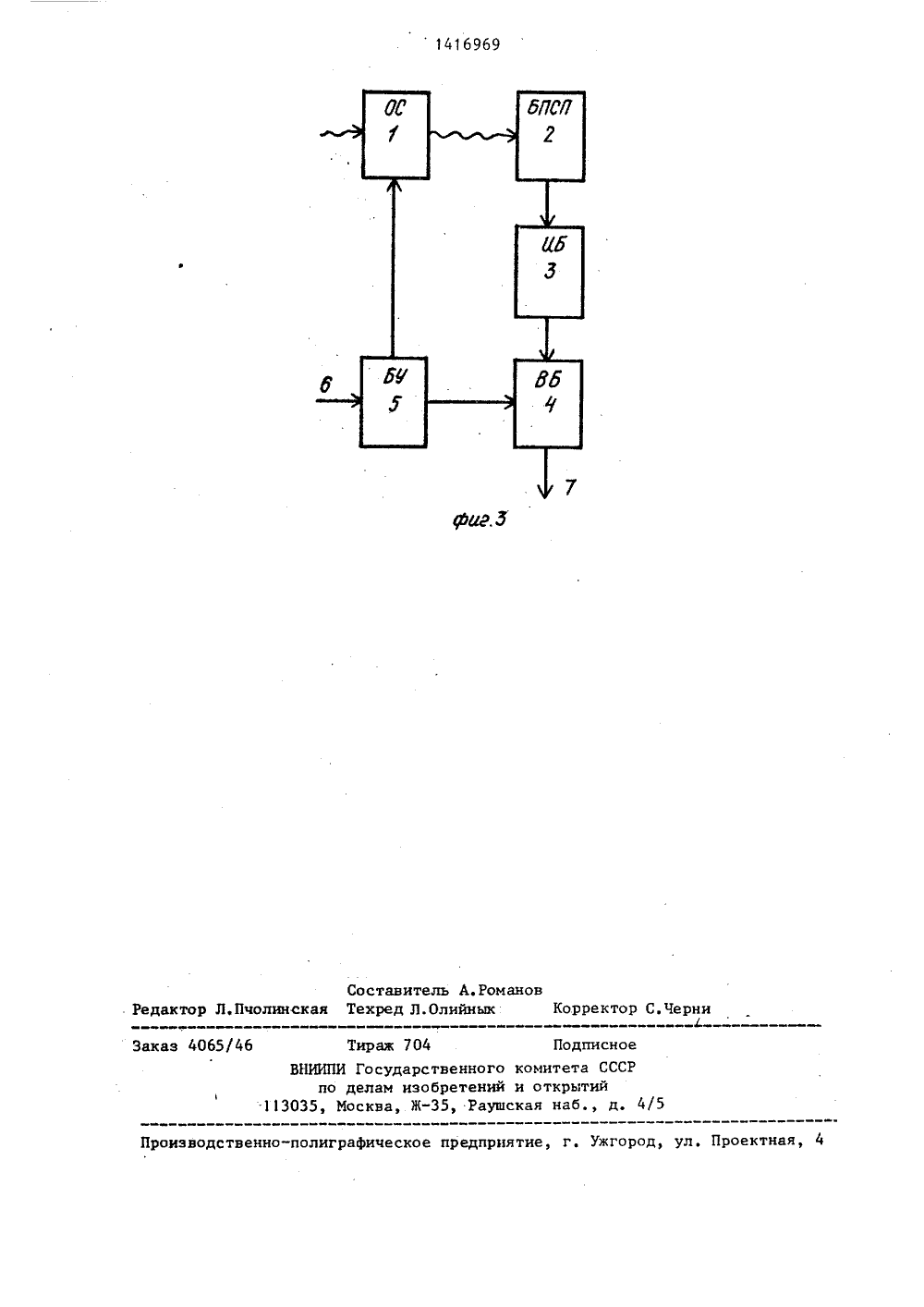 1416969

ОС
1

БПСП
2

ЦБ
3

6

БУ
5

ВБ
4

7

фиг.3

Составитель А.Романов
Редактор Л.Пчолинская Техред Л.Олийнык Корректор С.Черни

Заказ 4065/46 Тираж 704 Подписное
ВНИИПИ Государственного комитета СССР
по делам изобретений и открытий
113035, Москва, Ж-35, Раушская наб., д. 4/5

Производственно-полиграфическое предприятие, г. Ужгород, ул. Проектная, 4